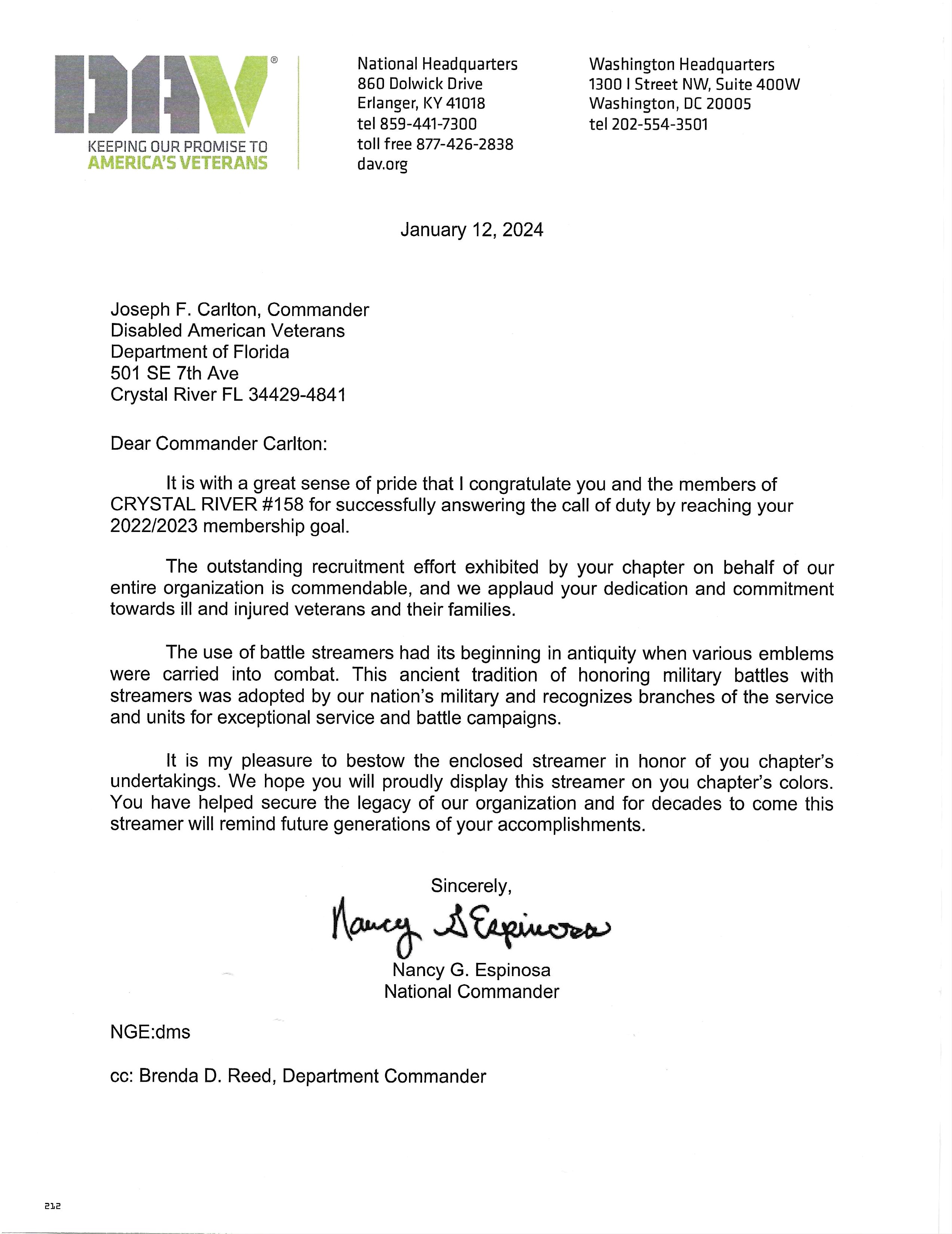 DAV®
KEEPING OUR PROMISE TO
AMERICA'S VETERANS

National Headquarters
860 Dolwick Drive
Erlanger, KY 41018
tel 859-441-7300
toll free 877-426-2838
dav.org

Washington Headquarters
1300 I Street NW, Suite 400W
Washington, DC 20005
tel 202-554-3501

January 12, 2024

Joseph F. Carlton, Commander
Disabled American Veterans
Department of Florida
501 SE 7th Ave
Crystal River FL 34429-4841

Dear Commander Carlton:

It is with a great sense of pride that I congratulate you and the members of CRYSTAL RIVER #158 for successfully answering the call of duty by reaching your 2022/2023 membership goal.

The outstanding recruitment effort exhibited by your chapter on behalf of our entire organization is commendable, and we applaud your dedication and commitment towards ill and injured veterans and their families.

The use of battle streamers had its beginning in antiquity when various emblems were carried into combat. This ancient tradition of honoring military battles with streamers was adopted by our nation's military and recognizes branches of the service and units for exceptional service and battle campaigns.

It is my pleasure to bestow the enclosed streamer in honor of you chapter's undertakings. We hope you will proudly display this streamer on you chapter's colors. You have helped secure the legacy of our organization and for decades to come this streamer will remind future generations of your accomplishments.

Sincerely,

Nancy G Espinosa

Nancy G. Espinosa
National Commander

NGE:dms

cc: Brenda D. Reed, Department Commander

212